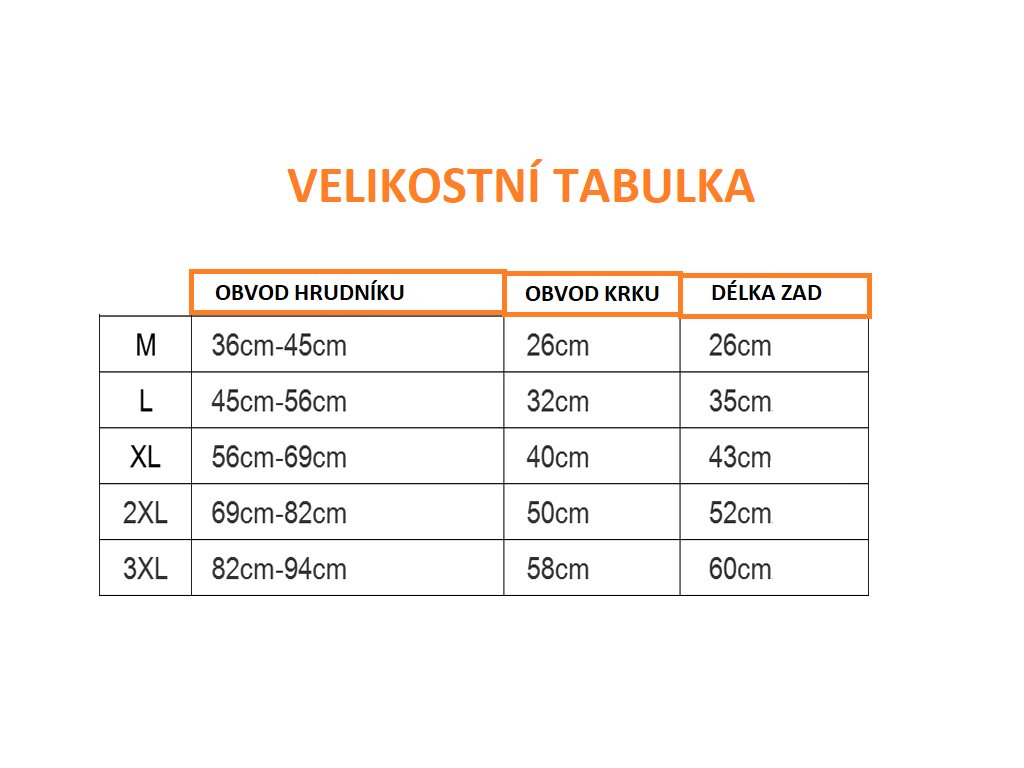 VELIKOSTNÍ TABULKA

| | OBVOD HRUDNÍKU | OBVOD KRKU | DÉLKA ZAD |
|---|---|---|---|
| M | 36cm-45cm | 26cm | 26cm |
| L | 45cm-56cm | 32cm | 35cm |
| XL | 56cm-69cm | 40cm | 43cm |
| 2XL | 69cm-82cm | 50cm | 52cm |
| 3XL | 82cm-94cm | 58cm | 60cm |